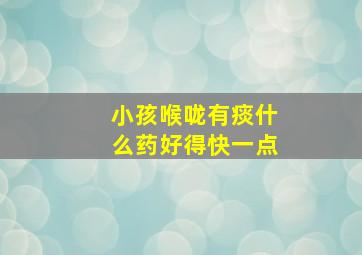 小孩喉咙有痰什么药好得快一点